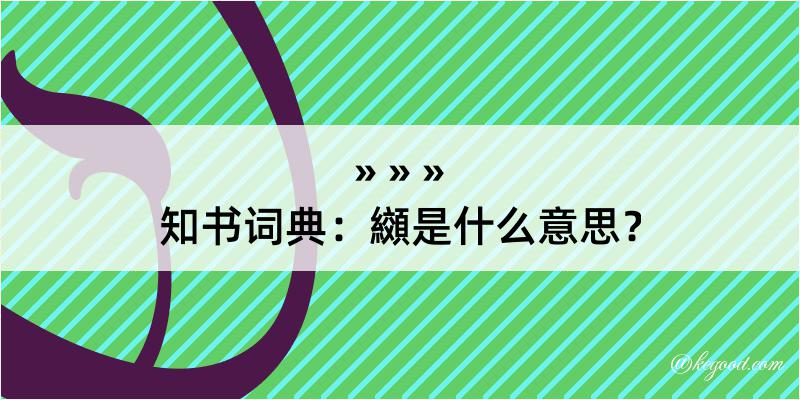 » » »
知书词典：纐是什么意思？
@kegood.com